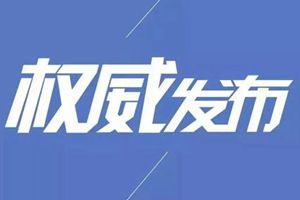 权威发布